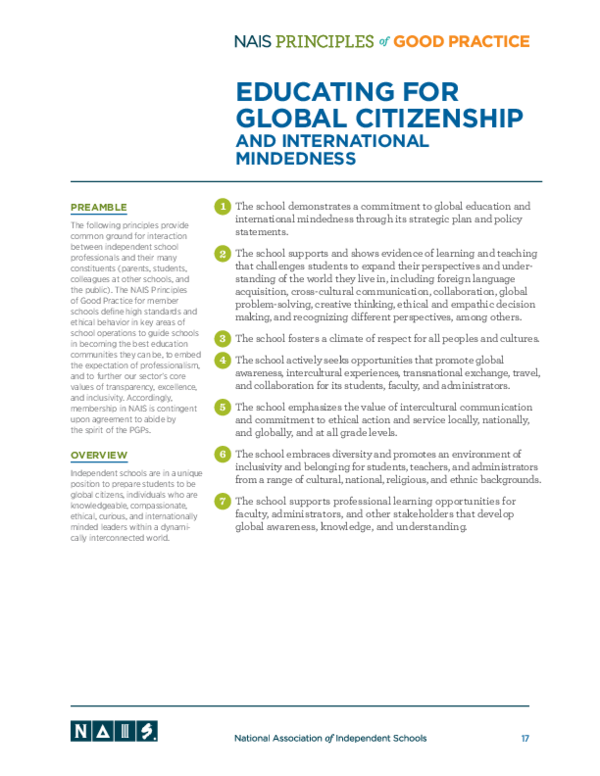 NAIS PRINCIPLES of GOOD PRACTICE

EDUCATING FOR GLOBAL CITIZENSHIP AND INTERNATIONAL MINDEDNESS

PREAMBLE

The following principles provide common ground for interaction between independent school professionals and their many constituents (parents, students, colleagues at other schools, and the public). The NAIS Principles of Good Practice for member schools define high standards and ethical behavior in key areas of school operations to guide schools in becoming the best education communities they can be, to embed the expectation of professionalism, and to further our sector's core values of transparency, excellence, and inclusivity. Accordingly, membership in NAIS is contingent upon agreement to abide by the spirit of the PGPs.

OVERVIEW

Independent schools are in a unique position to prepare students to be global citizens, individuals who are knowledgeable, compassionate, ethical, curious, and internationally minded leaders within a dynamically interconnected world.

1 The school demonstrates a commitment to global education and international mindedness through its strategic plan and policy statements.

2 The school supports and shows evidence of learning and teaching that challenges students to expand their perspectives and understanding of the world they live in, including foreign language acquisition, cross-cultural communication, collaboration, global problem-solving, creative thinking, ethical and empathic decision making, and recognizing different perspectives, among others.

3 The school fosters a climate of respect for all peoples and cultures.

4 The school actively seeks opportunities that promote global awareness, intercultural experiences, transnational exchange, travel, and collaboration for its students, faculty, and administrators.

5 The school emphasizes the value of intercultural communication and commitment to ethical action and service locally, nationally, and globally, and at all grade levels.

6 The school embraces diversity and promotes an environment of inclusivity and belonging for students, teachers, and administrators from a range of cultural, national, religious, and ethnic backgrounds.

7 The school supports professional learning opportunities for faculty, administrators, and other stakeholders that develop global awareness, knowledge, and understanding.

NAIS

National Association of Independent Schools 17